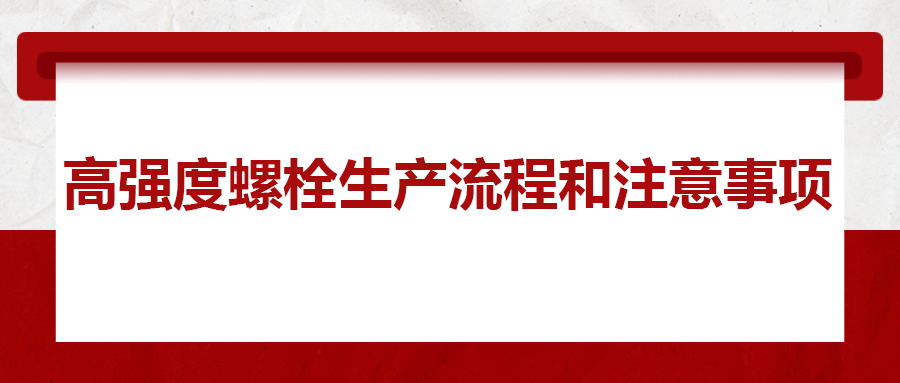 高强度螺栓生产流程和注意事项